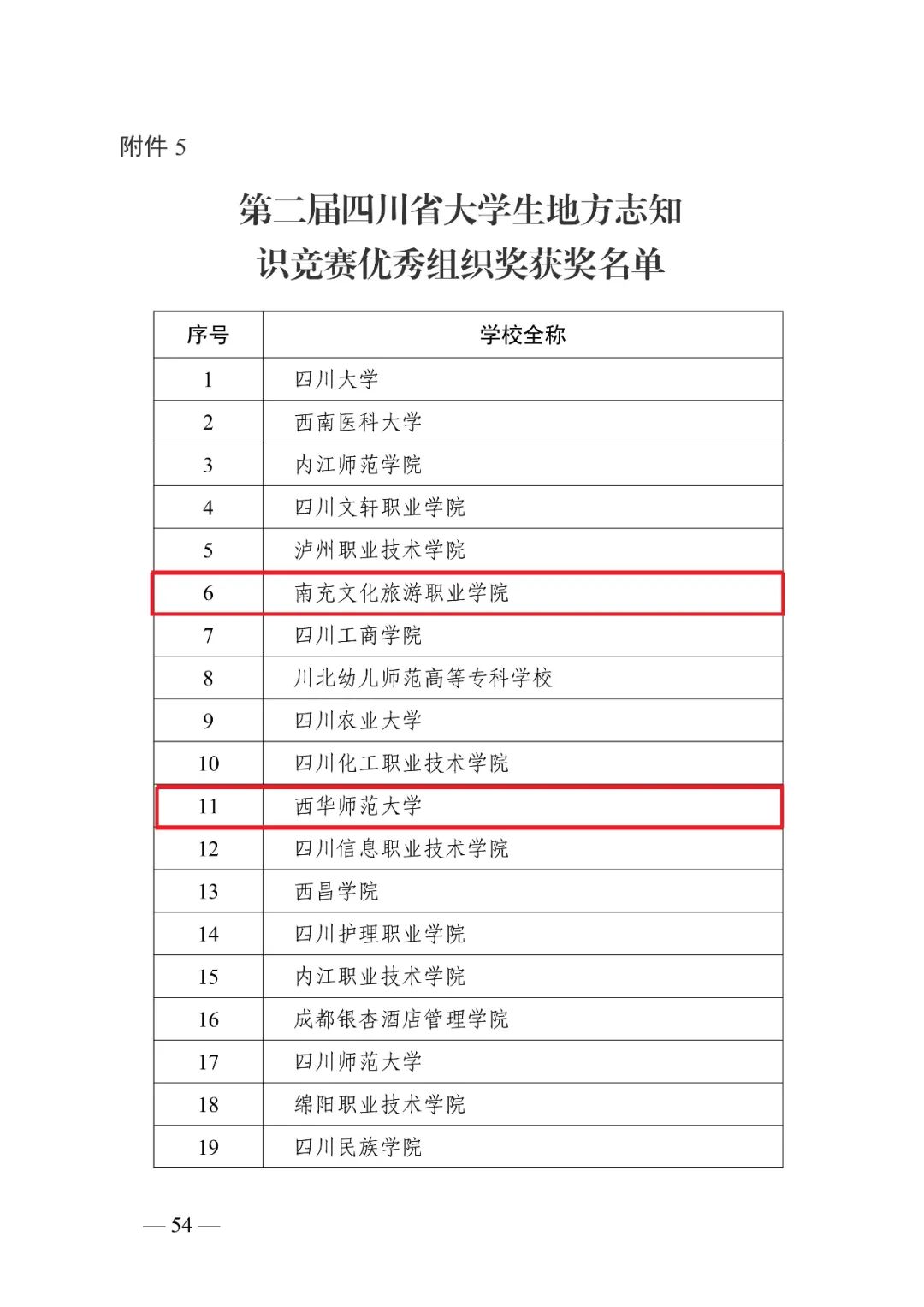 附件 5

第二届四川省大学生地方志知识竞赛优秀组织奖获奖名单

| 序号 | 学校全称 |
|---|---|
| 1 | 四川大学 |
| 2 | 西南医科大学 |
| 3 | 内江师范学院 |
| 4 | 四川文轩职业学院 |
| 5 | 泸州职业技术学院 |
| 6 | 南充文化旅游职业学院 |
| 7 | 四川工商学院 |
| 8 | 川北幼儿师范高等专科学校 |
| 9 | 四川农业大学 |
| 10 | 四川化工职业技术学院 |
| 11 | 西华师范大学 |
| 12 | 四川信息职业技术学院 |
| 13 | 西昌学院 |
| 14 | 四川护理职业学院 |
| 15 | 内江职业技术学院 |
| 16 | 成都银杏酒店管理学院 |
| 17 | 四川师范大学 |
| 18 | 绵阳职业技术学院 |
| 19 | 四川民族学院 |

— 54 —